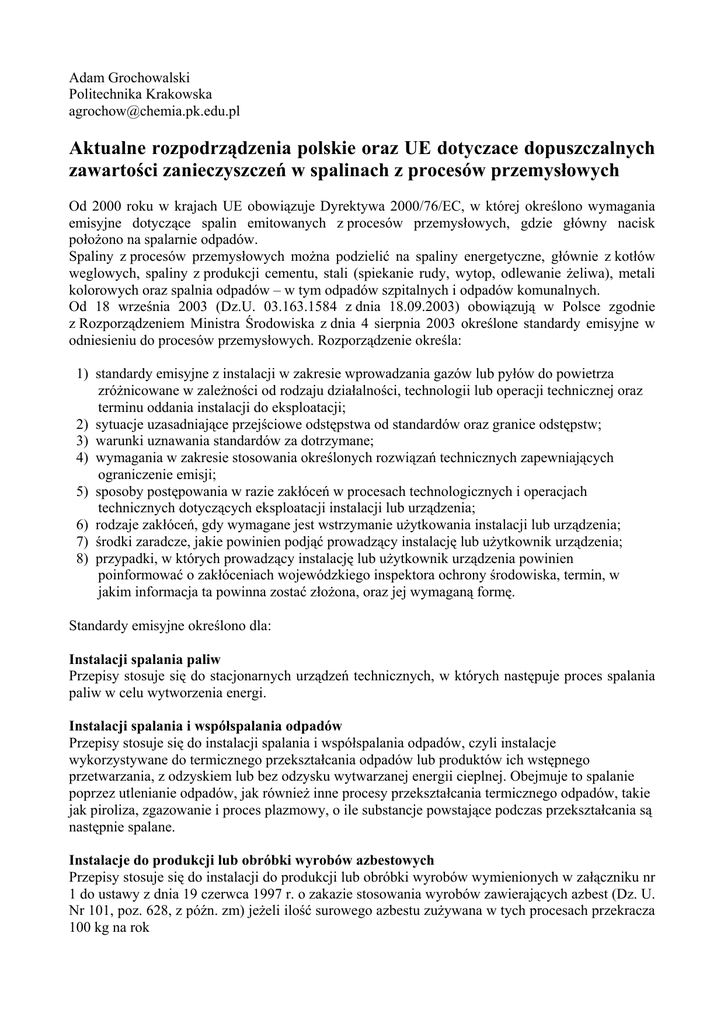 Adam Grochowalski
Politechnika Krakowska
agrochow@chemia.pk.edu.pl

Aktualne rozpodrządzenia polskie oraz UE dotyczace dopuszczalnych zawartości zanieczyszczeń w spalinach z procesów przemysłowych

Od 2000 roku w krajach UE obowiązuje Dyrektywa 2000/76/EC, w której określono wymagania emisyjne dotyczące spalin emitowanych z procesów przemysłowych, gdzie główny nacisk położono na spalarnie odpadów.
Spaliny z procesów przemysłowych można podzielić na spaliny energetyczne, głównie z kotłów weglowych, spaliny z produkcji cementu, stali (spiekanie rudy, wytop, odlewanie żeliwa), metali kolorowych oraz spalnia odpadów – w tym odpadów szpitalnych i odpadów komunalnych.
Od 18 września 2003 (Dz.U. 03.163.1584 z dnia 18.09.2003) obowiązują w Polsce zgodnie z Rozporządzeniem Ministra Środowiska z dnia 4 sierpnia 2003 określone standardy emisyjne w odniesieniu do procesów przemysłowych. Rozporządzenie określa:

1) standardy emisyjne z instalacji w zakresie wprowadzania gazów lub pyłów do powietrza zróżnicowane w zależności od rodzaju działalności, technologii lub operacji technicznej oraz terminu oddania instalacji do eksploatacji;
2) sytuacje uzasadniające przejściowe odstępstwa od standardów oraz granice odstępstw;
3) warunki uznawania standardów za dotrzymane;
4) wymagania w zakresie stosowania określonych rozwiązań technicznych zapewniających ograniczenie emisji;
5) sposoby postępowania w razie zakłóceń w procesach technologicznych i operacjach technicznych dotyczących eksploatacji instalacji lub urządzenia;
6) rodzaje zakłóceń, gdy wymagane jest wstrzymanie użytkowania instalacji lub urządzenia;
7) środki zaradcze, jakie powinien podjąć prowadzący instalację lub użytkownik urządzenia;
8) przypadki, w których prowadzący instalację lub użytkownik urządzenia powinien poinformować o zakłóceniach wojewódzkiego inspektora ochrony środowiska, termin, w jakim informacja ta powinna zostać złożona, oraz jej wymaganą formę.

Standardy emisyjne określono dla:

Instalacji spalania paliw
Przepisy stosuje się do stacjonarnych urządzeń technicznych, w których następuje proces spalania paliw w celu wytworzenia energi.

Instalacji spalania i współspalania odpadów
Przepisy stosuje się do instalacji spalania i współspalania odpadów, czyli instalacje wykorzystywane do termicznego przekształcania odpadów lub produktów ich wstępnego przetwarzania, z odzyskiem lub bez odzysku wytwarzanej energii cieplnej. Obejmuje to spalanie poprzez utlenianie odpadów, jak również inne procesy przekształcania termicznego odpadów, takie jak piroliza, zgazowanie i proces plazmowy, o ile substancje powstające podczas przekształcania są następnie spalane.

Instalacje do produkcji lub obróbki wyrobów azbestowych
Przepisy stosuje się do instalacji do produkcji lub obróbki wyrobów wymienionych w załączniku nr 1 do ustawy z dnia 19 czerwca 1997 r. o zakazie stosowania wyrobów zawierających azbest (Dz. U. Nr 101, poz. 628, z późn. zm) jeżeli ilość surowego azbestu zużywana w tych procesach przekracza 100 kg na rok